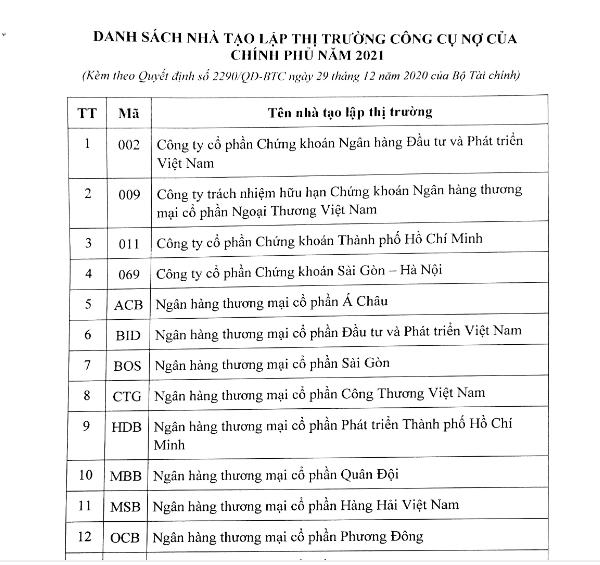 DANH SÁCH NHÀ TẠO LẬP THỊ TRƯỜNG CÔNG CỤ NỢ CỦA CHÍNH PHỦ NĂM 2021

(Kèm theo Quyết định số 2290/QĐ-BTC ngày 29 tháng 12 năm 2020 của Bộ Tài chính)

| TT | Mã | Tên nhà tạo lập thị trường |
|---|---|---|
| 1 | 002 | Công ty cổ phần Chứng khoán Ngân hàng Đầu tư và Phát triển Việt Nam |
| 2 | 009 | Công ty trách nhiệm hữu hạn Chứng khoán Ngân hàng thương mại cổ phần Ngoại Thương Việt Nam |
| 3 | 011 | Công ty cổ phần Chứng khoán Thành phố Hồ Chí Minh |
| 4 | 069 | Công ty cổ phần Chứng khoán Sài Gòn – Hà Nội |
| 5 | ACB | Ngân hàng thương mại cổ phần Á Châu |
| 6 | BID | Ngân hàng thương mại cổ phần Đầu tư và Phát triển Việt Nam |
| 7 | BOS | Ngân hàng thương mại cổ phần Sài Gòn |
| 8 | CTG | Ngân hàng thương mại cổ phần Công Thương Việt Nam |
| 9 | HDB | Ngân hàng thương mại cổ phần Phát triển Thành phố Hồ Chí Minh |
| 10 | MBB | Ngân hàng thương mại cổ phần Quân Đội |
| 11 | MSB | Ngân hàng thương mại cổ phần Hàng Hải Việt Nam |
| 12 | OCB | Ngân hàng thương mại cổ phần Phương Đông |